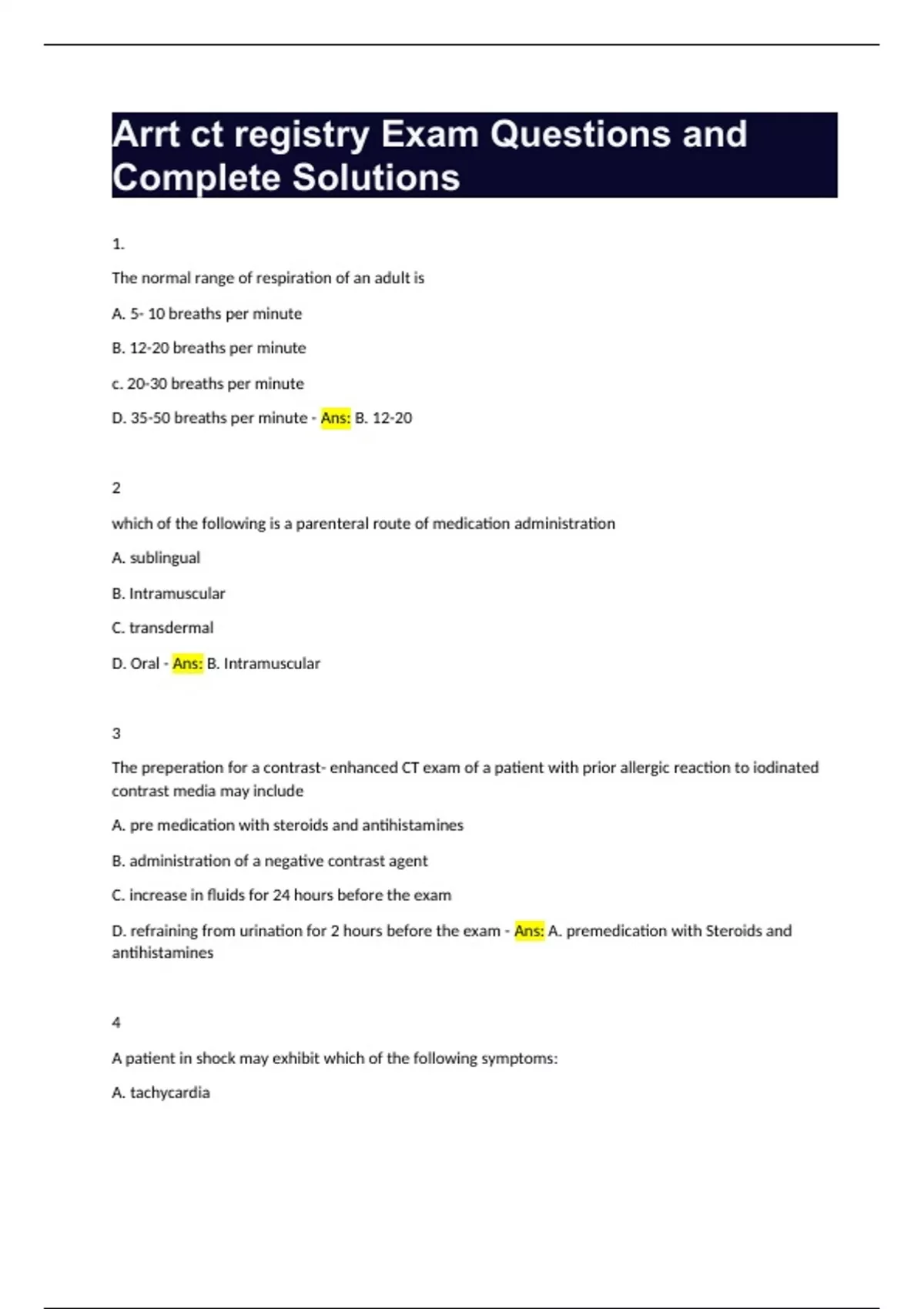 Arrt ct registry Exam Questions and Complete Solutions

1.

The normal range of respiration of an adult is

A. 5- 10 breaths per minute

B. 12-20 breaths per minute

c. 20-30 breaths per minute

D. 35-50 breaths per minute - Ans: B. 12-20

2

which of the following is a parenteral route of medication administration

A. sublingual

B. Intramuscular

C. transdermal

D. Oral - Ans: B. Intramuscular

3

The preperation for a contrast- enhanced CT exam of a patient with prior allergic reaction to iodinated contrast media may include

A. pre medication with steroids and antihistamines

B. administration of a negative contrast agent

C. increase in fluids for 24 hours before the exam

D. refraining from urination for 2 hours before the exam - Ans: A. premedication with Steroids and antihistamines

4

A patient in shock may exhibit which of the following symptoms:

A. tachycardia